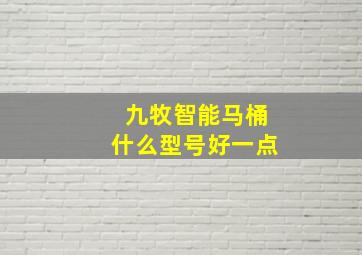 九牧智能马桶
什么型号好一点